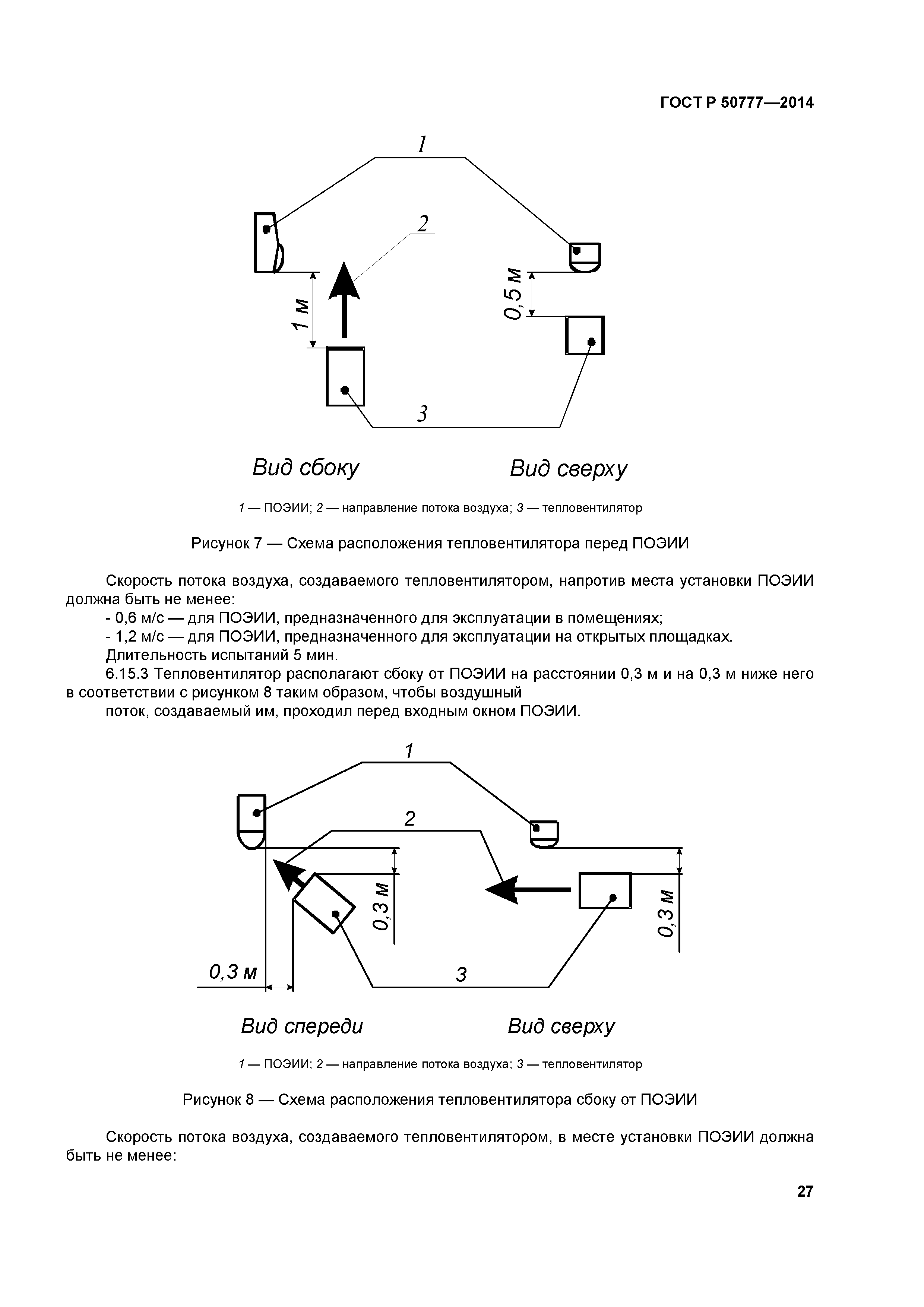 ГОСТ Р 50777—2014

1

2

1 м

0,5 м

3

Вид сбоку

Вид сверху

1 — ПОЭИИ; 2 — направление потока воздуха; 3 — тепловентилятор

Рисунок 7 — Схема расположения тепловентилятора перед ПОЭИИ

Скорость потока воздуха, создаваемого тепловентилятором, напротив места установки ПОЭИИ должна быть не менее:

- 0,6 м/с — для ПОЭИИ, предназначенного для эксплуатации в помещениях;

- 1,2 м/с — для ПОЭИИ, предназначенного для эксплуатации на открытых площадках.

Длительность испытаний 5 мин.

6.15.3 Тепловентилятор располагают сбоку от ПОЭИИ на расстоянии 0,3 м и на 0,3 м ниже него в соответствии с рисунком 8 таким образом, чтобы воздушный

поток, создаваемый им, проходил перед входным окном ПОЭИИ.

1

2

0,3 м

0,3 м

0,3 м

3

Вид спереди

Вид сверху

1 — ПОЭИИ; 2 — направление потока воздуха; 3 — тепловентилятор

Рисунок 8 — Схема расположения тепловентилятора сбоку от ПОЭИИ

Скорость потока воздуха, создаваемого тепловентилятором, в месте установки ПОЭИИ должна быть не менее:

27